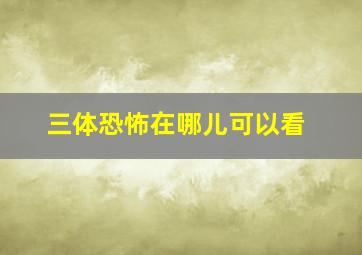 三体恐怖在哪儿可以看